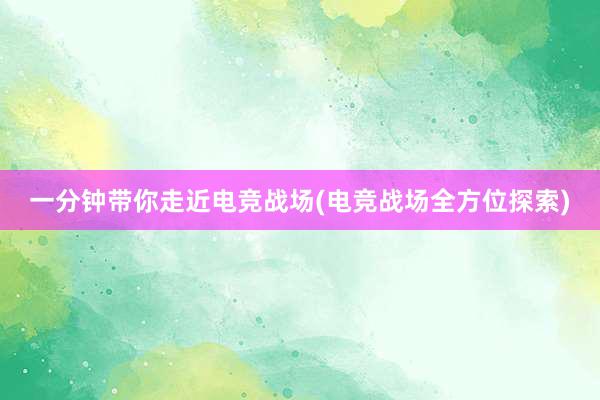 一分钟带你走近电竞战场(电竞战场全方位探索)